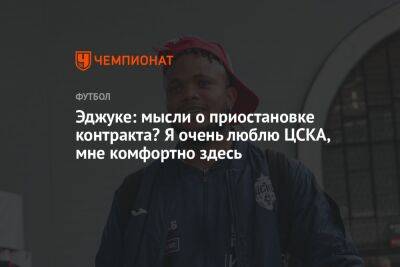 ЧЕМПИОНАТ

ФУТБОЛ

Эджуке: мысли о приостановке контракта? Я очень люблю ЦСКА, мне комфортно здесь